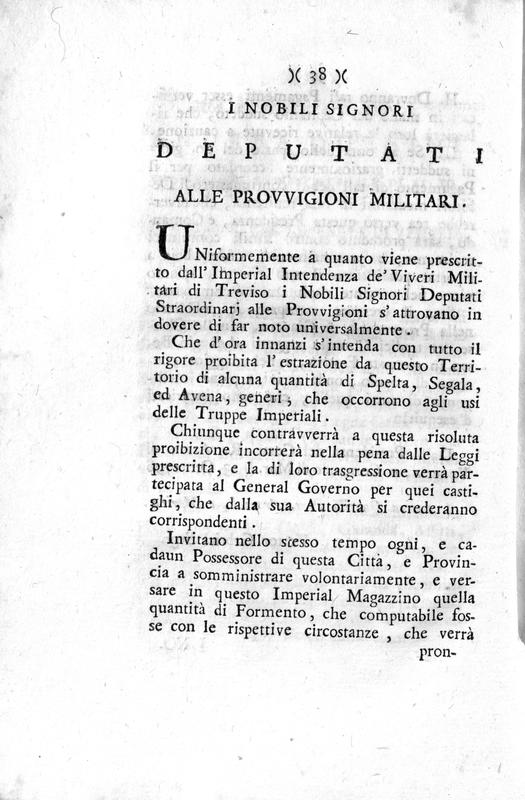 )( 38 )(

I NOBILI SIGNORI

DEPUTATI

ALLE PROVVIGIONI MILITARI.

UNiformemente a quanto viene prescritto dall' Imperial Intendenza de' Viveri Militari di Treviso i Nobili Signori Deputati Straordinarj alle Provvigioni s' attrovano in dovere di far noto universalmente.

Che d' ora innanzi s' intenda con tutto il rigore proibita l' estrazione da questo Territorio di alcuna quantità di Spelta, Segala, ed Avena, generi, che occorrono agli usi delle Truppe Imperiali.

Chiunque contravverrà a questa risoluta proibizione incorrerà nella pena dalle Leggi prescritta, e la di loro trasgressione verrà partecipata al General Governo per quei castighi, che dalla sua Autorità si crederanno corrispondenti.

Invitano nello stesso tempo ogni, e cadaun Possessore di questa Città, e Provincia a somministrare volontariamente, e versare in questo Imperial Magazzino quella quantità di Formento, che computabile fosse con le rispettive circostanze, che verrà

pron-